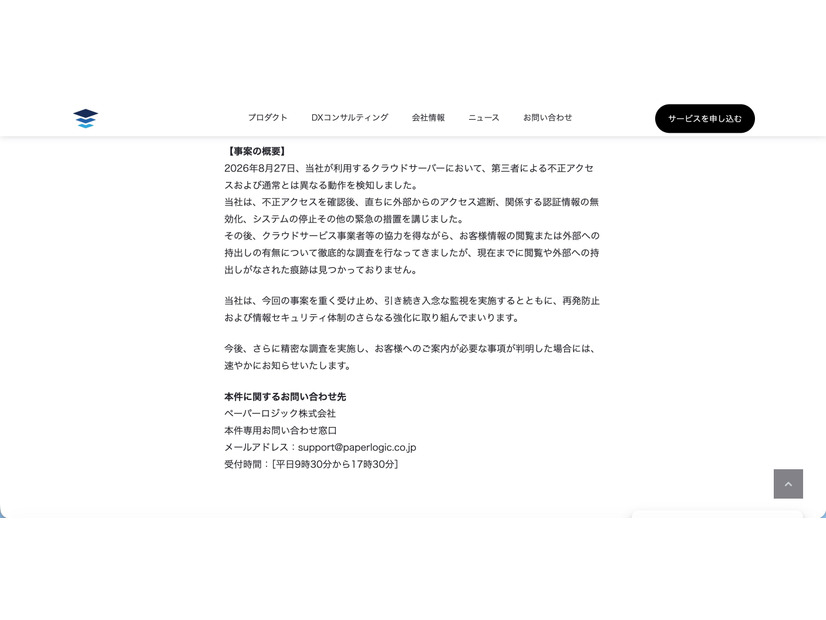 プロダクト　DXコンサルティング　会社情報　ニュース　お問い合わせ

サービスを申し込む

【事案の概要】
2026年8月27日、当社が利用するクラウドサーバーにおいて、第三者による不正アクセスおよび通常とは異なる動作を検知しました。
当社は、不正アクセスを確認後、直ちに外部からのアクセス遮断、関係する認証情報の無効化、システムの停止その他の緊急の措置を講じました。
その後、クラウドサービス事業者等の協力を得ながら、お客様情報の閲覧または外部への持出しの有無について徹底的な調査を行なってきましたが、現在までに閲覧や外部への持出しがなされた痕跡は見つかっておりません。

当社は、今回の事案を重く受け止め、引き続き入念な監視を実施するとともに、再発防止および情報セキュリティ体制のさらなる強化に取り組んでまいります。

今後、さらに精密な調査を実施し、お客様へのご案内が必要な事項が判明した場合には、速やかにお知らせいたします。

本件に関するお問い合わせ先
ペーパーロジック株式会社
本件専用お問い合わせ窓口
メールアドレス：support@paperlogic.co.jp
受付時間：[平日9時30分から17時30分]